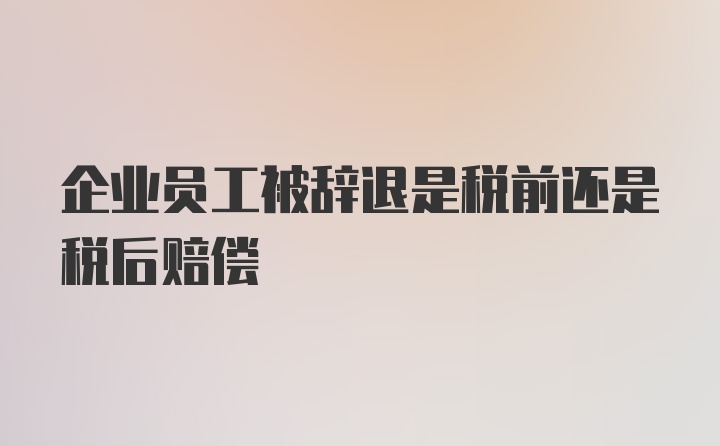 企业员工被辞退是税前还是税后赔偿